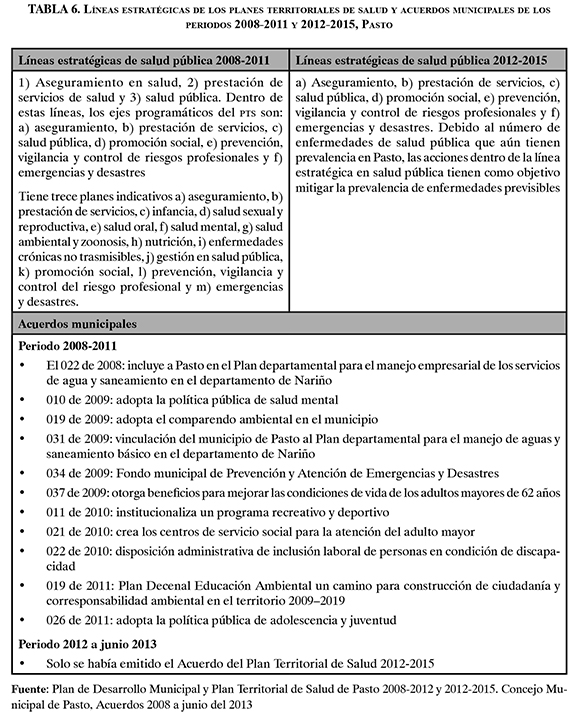 TABLA 6. Líneas estratégicas de los planes territoriales de salud y acuerdos municipales de los periodos 2008-2011 y 2012-2015, Pasto

| Líneas estratégicas de salud pública 2008-2011 | Líneas estratégicas de salud pública 2012-2015 |
|---|---|
| 1) Aseguramiento en salud, 2) prestación de servicios de salud y 3) salud pública. Dentro de estas líneas, los ejes programáticos del pts son: a) aseguramiento, b) prestación de servicios, c) salud pública, d) promoción social, e) prevención, vigilancia y control de riesgos profesionales y f) emergencias y desastres<br><br>Tiene trece planes indicativos a) aseguramiento, b) prestación de servicios, c) infancia, d) salud sexual y reproductiva, e) salud oral, f) salud mental, g) salud ambiental y zoonosis, h) nutrición, i) enfermedades crónicas no trasmisibles, j) gestión en salud pública, k) promoción social, l) prevención, vigilancia y control del riesgo profesional y m) emergencias y desastres. | a) Aseguramiento, b) prestación de servicios, c) salud pública, d) promoción social, e) prevención, vigilancia y control de riesgos profesionales y f) emergencias y desastres. Debido al número de enfermedades de salud pública que aún tienen prevalencia en Pasto, las acciones dentro de la línea estratégica en salud pública tienen como objetivo mitigar la prevalencia de enfermedades previsibles |

Acuerdos municipales

Periodo 2008-2011
• El 022 de 2008: incluye a Pasto en el Plan departamental para el manejo empresarial de los servicios de agua y saneamiento en el departamento de Nariño
• 010 de 2009: adopta la política pública de salud mental
• 019 de 2009: adopta el comparendo ambiental en el municipio
• 031 de 2009: vinculación del municipio de Pasto al Plan departamental para el manejo de aguas y saneamiento básico en el departamento de Nariño
• 034 de 2009: Fondo municipal de Prevención y Atención de Emergencias y Desastres
• 037 de 2009: otorga beneficios para mejorar las condiciones de vida de los adultos mayores de 62 años
• 011 de 2010: institucionaliza un programa recreativo y deportivo
• 021 de 2010: crea los centros de servicio social para la atención del adulto mayor
• 022 de 2010: disposición administrativa de inclusión laboral de personas en condición de discapacidad
• 019 de 2011: Plan Decenal Educación Ambiental un camino para construcción de ciudadanía y corresponsabilidad ambiental en el territorio 2009–2019
• 026 de 2011: adopta la política pública de adolescencia y juventud

Periodo 2012 a junio 2013
• Solo se había emitido el Acuerdo del Plan Territorial de Salud 2012-2015

Fuente: Plan de Desarrollo Municipal y Plan Territorial de Salud de Pasto 2008-2012 y 2012-2015. Concejo Municipal de Pasto, Acuerdos 2008 a junio del 2013